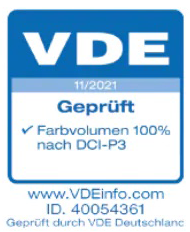 VDE

11/2021

Geprüft

✓ Farbvolumen 100% nach DCI-P3

www.VDEinfo.com
ID. 40054361
Geprüft durch VDE Deutschlanc